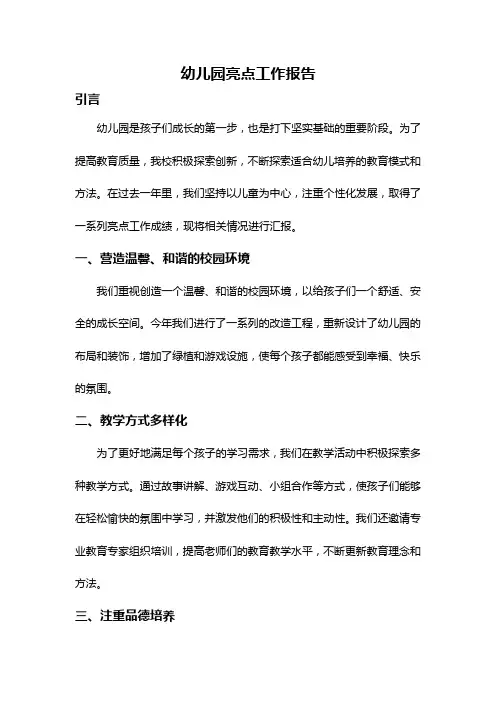 幼儿园亮点工作报告

引言

幼儿园是孩子们成长的第一步，也是打下坚实基础的重要阶段。为了提高教育质量，我校积极探索创新，不断探索适合幼儿培养的教育模式和方法。在过去一年里，我们坚持以儿童为中心，注重个性化发展，取得了一系列亮点工作成绩，现将相关情况进行汇报。

一、营造温馨、和谐的校园环境

我们重视创造一个温馨、和谐的校园环境，以给孩子们一个舒适、安全的成长空间。今年我们进行了一系列的改造工程，重新设计了幼儿园的布局和装饰，增加了绿植和游戏设施，使每个孩子都能感受到幸福、快乐的氛围。

二、教学方式多样化

为了更好地满足每个孩子的学习需求，我们在教学活动中积极探索多种教学方式。通过故事讲解、游戏互动、小组合作等方式，使孩子们能够在轻松愉快的氛围中学习，并激发他们的积极性和主动性。我们还邀请专业教育专家组织培训，提高老师们的教育教学水平，不断更新教育理念和方法。

三、注重品德培养